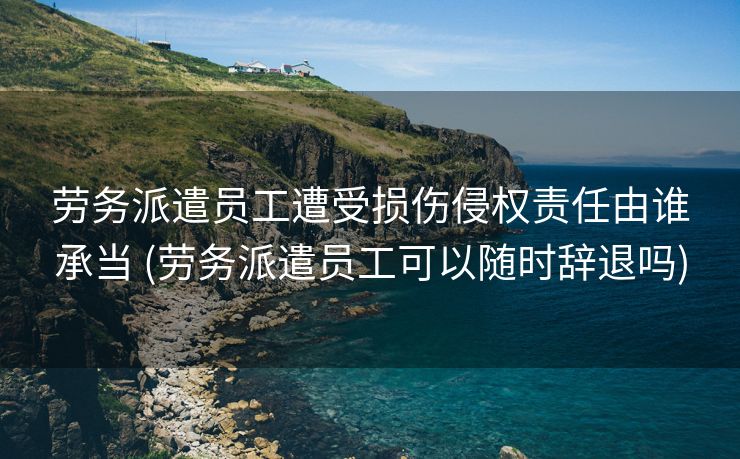 劳务派遣员工遭受损伤侵权责任由谁承当 (劳务派遣员工可以随时辞退吗)